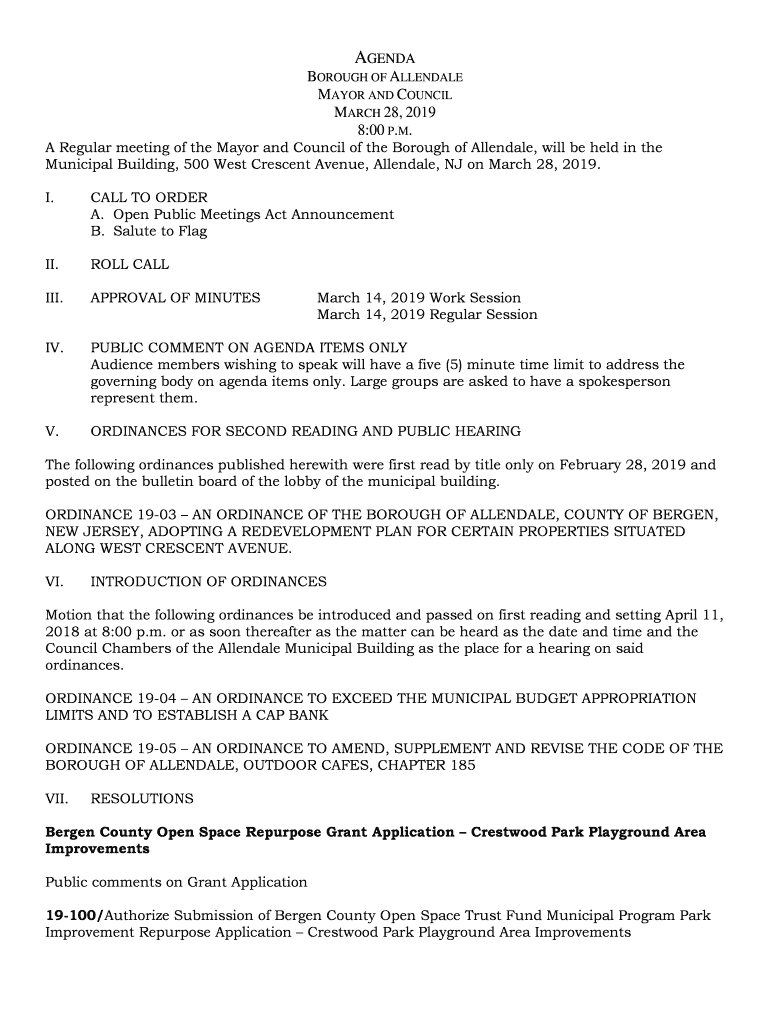 AGENDA
BOROUGH OF ALLENDALE
MAYOR AND COUNCIL
MARCH 28, 2019
8:00 P.M.

A Regular meeting of the Mayor and Council of the Borough of Allendale, will be held in the Municipal Building, 500 West Crescent Avenue, Allendale, NJ on March 28, 2019.

I. CALL TO ORDER
A. Open Public Meetings Act Announcement
B. Salute to Flag

II. ROLL CALL

III. APPROVAL OF MINUTES March 14, 2019 Work Session
March 14, 2019 Regular Session

IV. PUBLIC COMMENT ON AGENDA ITEMS ONLY
Audience members wishing to speak will have a five (5) minute time limit to address the governing body on agenda items only. Large groups are asked to have a spokesperson represent them.

V. ORDINANCES FOR SECOND READING AND PUBLIC HEARING

The following ordinances published herewith were first read by title only on February 28, 2019 and posted on the bulletin board of the lobby of the municipal building.

ORDINANCE 19-03 – AN ORDINANCE OF THE BOROUGH OF ALLENDALE, COUNTY OF BERGEN, NEW JERSEY, ADOPTING A REDEVELOPMENT PLAN FOR CERTAIN PROPERTIES SITUATED ALONG WEST CRESCENT AVENUE.

VI. INTRODUCTION OF ORDINANCES

Motion that the following ordinances be introduced and passed on first reading and setting April 11, 2018 at 8:00 p.m. or as soon thereafter as the matter can be heard as the date and time and the Council Chambers of the Allendale Municipal Building as the place for a hearing on said ordinances.

ORDINANCE 19-04 – AN ORDINANCE TO EXCEED THE MUNICIPAL BUDGET APPROPRIATION LIMITS AND TO ESTABLISH A CAP BANK

ORDINANCE 19-05 – AN ORDINANCE TO AMEND, SUPPLEMENT AND REVISE THE CODE OF THE BOROUGH OF ALLENDALE, OUTDOOR CAFES, CHAPTER 185

VII. RESOLUTIONS

Bergen County Open Space Repurpose Grant Application – Crestwood Park Playground Area Improvements

Public comments on Grant Application

19-100/Authorize Submission of Bergen County Open Space Trust Fund Municipal Program Park Improvement Repurpose Application – Crestwood Park Playground Area Improvements